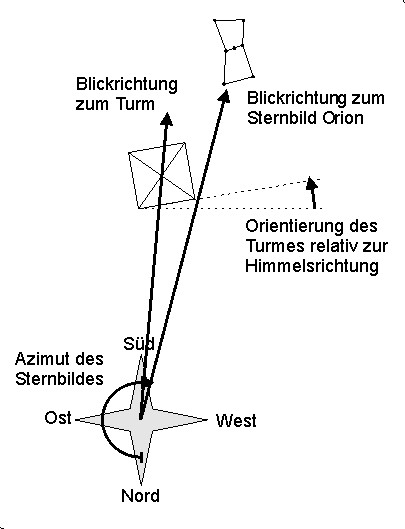 Blickrichtung zum Turm

Blickrichtung zum Sternbild Orion

Orientierung des Turmes relativ zur Himmelsrichtung

Süd

Azimut des Sternbildes

Ost

West

Nord